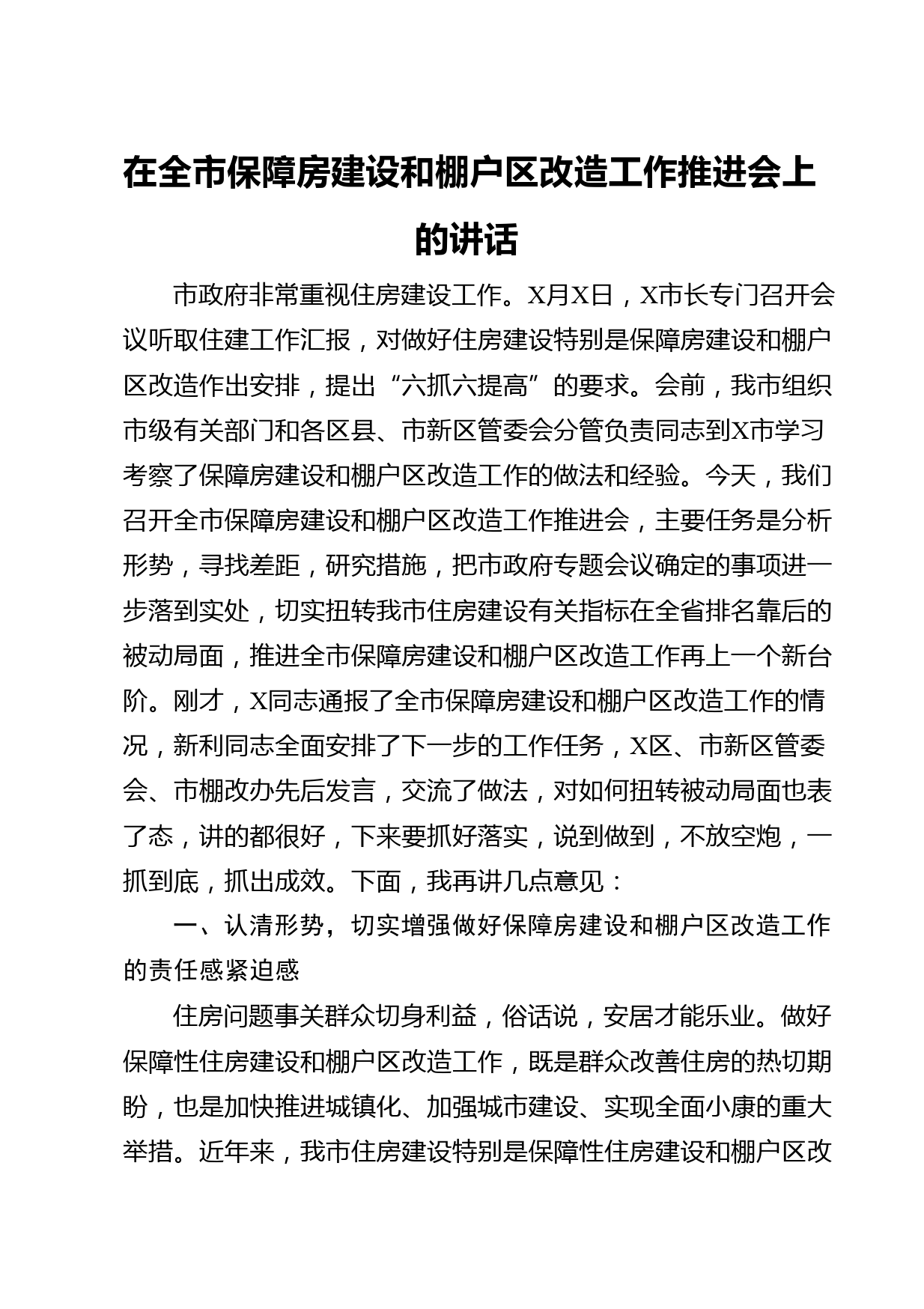 在全市保障房建设和棚户区改造工作推进会上的讲话

市政府非常重视住房建设工作。X月X日，X市长专门召开会议听取住建工作汇报，对做好住房建设特别是保障房建设和棚户区改造作出安排，提出“六抓六提高”的要求。会前，我市组织市级有关部门和各区县、市新区管委会分管负责同志到X市学习考察了保障房建设和棚户区改造工作的做法和经验。今天，我们召开全市保障房建设和棚户区改造工作推进会，主要任务是分析形势，寻找差距，研究措施，把市政府专题会议确定的事项进一步落到实处，切实扭转我市住房建设有关指标在全省排名靠后的被动局面，推进全市保障房建设和棚户区改造工作再上一个新台阶。刚才，X同志通报了全市保障房建设和棚户区改造工作的情况，新利同志全面安排了下一步的工作任务，X区、市新区管委会、市棚改办先后发言，交流了做法，对如何扭转被动局面也表了态，讲的都很好，下来要抓好落实，说到做到，不放空炮，一抓到底，抓出成效。下面，我再讲几点意见：

一、认清形势，切实增强做好保障房建设和棚户区改造工作的责任感紧迫感

住房问题事关群众切身利益，俗话说，安居才能乐业。做好保障性住房建设和棚户区改造工作，既是群众改善住房的热切期盼，也是加快推进城镇化、加强城市建设、实现全面小康的重大举措。近年来，我市住房建设特别是保障性住房建设和棚户区改